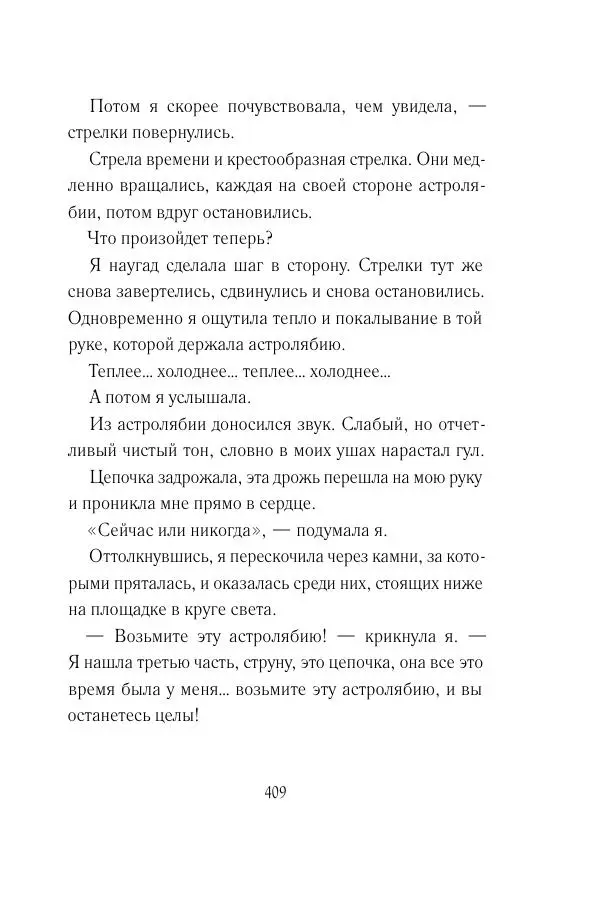 Потом я скорее почувствовала, чем увидела, — стрелки повернулись.

Стрела времени и крестообразная стрелка. Они медленно вращались, каждая на своей стороне астролябии, потом вдруг остановились.

Что произойдет теперь?

Я наугад сделала шаг в сторону. Стрелки тут же снова завертелись, сдвинулись и снова остановились. Одновременно я ощутила тепло и покалывание в той руке, которой держала астролябию.

Теплее... холоднее... теплее... холоднее...

А потом я услышала.

Из астролябии доносился звук. Слабый, но отчетливый чистый тон, словно в моих ушах нарастал гул.

Цепочка задрожала, эта дрожь перешла на мою руку и проникла мне прямо в сердце.

«Сейчас или никогда», — подумала я.

Оттолкнувшись, я перескочила через камни, за которыми пряталась, и оказалась среди них, стоящих ниже на площадке в круге света.

— Возьмите эту астролябию! — крикнула я. — Я нашла третью часть, струну, это цепочка, она все это время была у меня... возьмите эту астролябию, и вы останетесь целы!

409